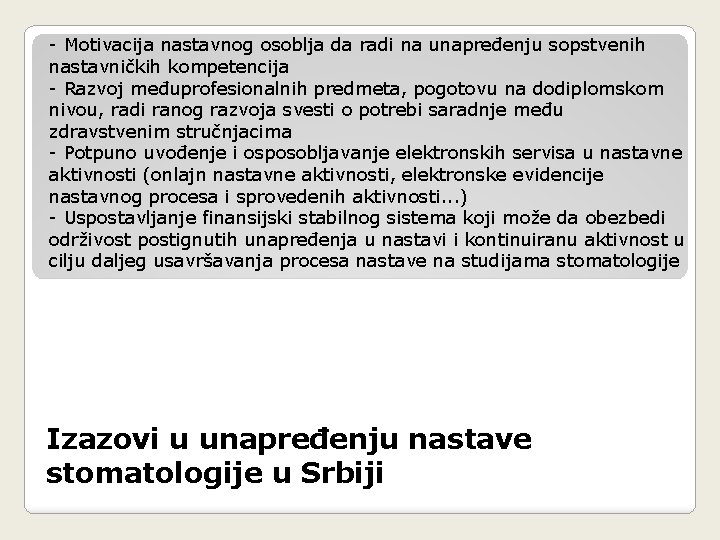 - Motivacija nastavnog osoblja da radi na unapređenju sopstvenih nastavničkih kompetencija
- Razvoj međuprofesionalnih predmeta, pogotovu na dodiplomskom nivou, radi ranog razvoja svesti o potrebi saradnje među zdravstvenim stručnjacima
- Potpuno uvođenje i osposobljavanje elektronskih servisa u nastavne aktivnosti (onlajn nastavne aktivnosti, elektronske evidencije nastavnog procesa i sprovedenih aktivnosti...)
- Uspostavljanje finansijski stabilnog sistema koji može da obezbedi održivost postignutih unapređenja u nastavi i kontinuiranu aktivnost u cilju daljeg usavršavanja procesa nastave na studijama stomatologije

Izazovi u unapređenju nastave stomatologije u Srbiji